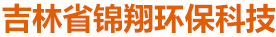 吉林省锦翔环保科技